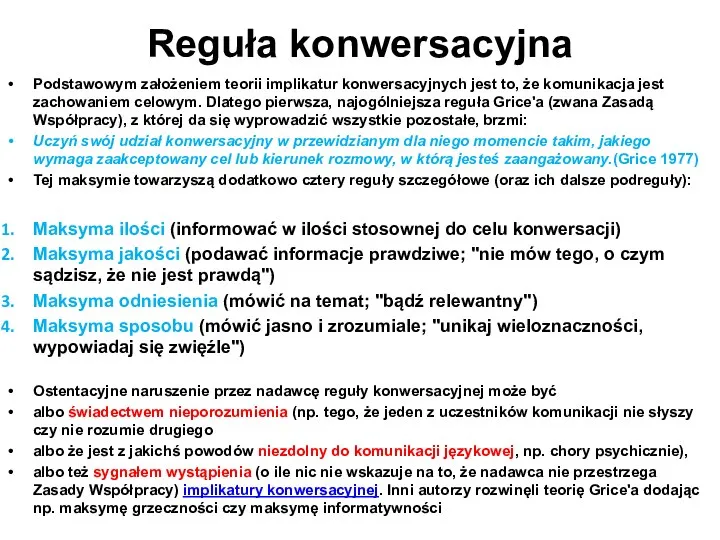 Reguła konwersacyjna

• Podstawowym założeniem teorii implikatur konwersacyjnych jest to, że komunikacja jest zachowaniem celowym. Dlatego pierwsza, najogólniejsza reguła Grice'a (zwana Zasadą Współpracy), z której da się wyprowadzić wszystkie pozostałe, brzmi:
• Uczyń swój udział konwersacyjny w przewidzianym dla niego momencie takim, jakiego wymaga zaakceptowany cel lub kierunek rozmowy, w którą jesteś zaangażowany.(Grice 1977)
• Tej maksymie towarzyszą dodatkowo cztery reguły szczegółowe (oraz ich dalsze podreguły):

1. Maksyma ilości (informować w ilości stosownej do celu konwersacji)
2. Maksyma jakości (podawać informacje prawdziwe; "nie mów tego, o czym sądzisz, że nie jest prawdą")
3. Maksyma odniesienia (mówić na temat; "bądź relewantny")
4. Maksyma sposobu (mówić jasno i zrozumiale; "unikaj wieloznaczności, wypowiadaj się zwięźle")

• Ostentacyjne naruszenie przez nadawcę reguły konwersacyjnej może być
• albo świadectwem nieporozumienia (np. tego, że jeden z uczestników komunikacji nie słyszy czy nie rozumie drugiego
• albo że jest z jakichś powodów niezdolny do komunikacji językowej, np. chory psychicznie),
• albo też sygnałem wystąpienia (o ile nic nie wskazuje na to, że nadawca nie przestrzega Zasady Współpracy) implikatury konwersacyjnej. Inni autorzy rozwinęli teorię Grice'a dodając np. maksymę grzeczności czy maksymę informatywności